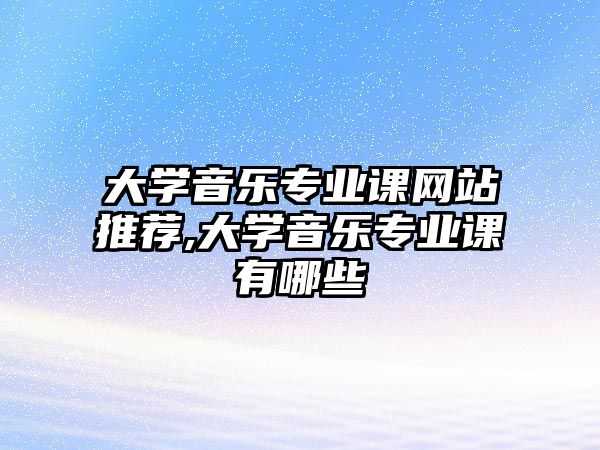 大学音乐专业课网站推荐,大学音乐专业课有哪些